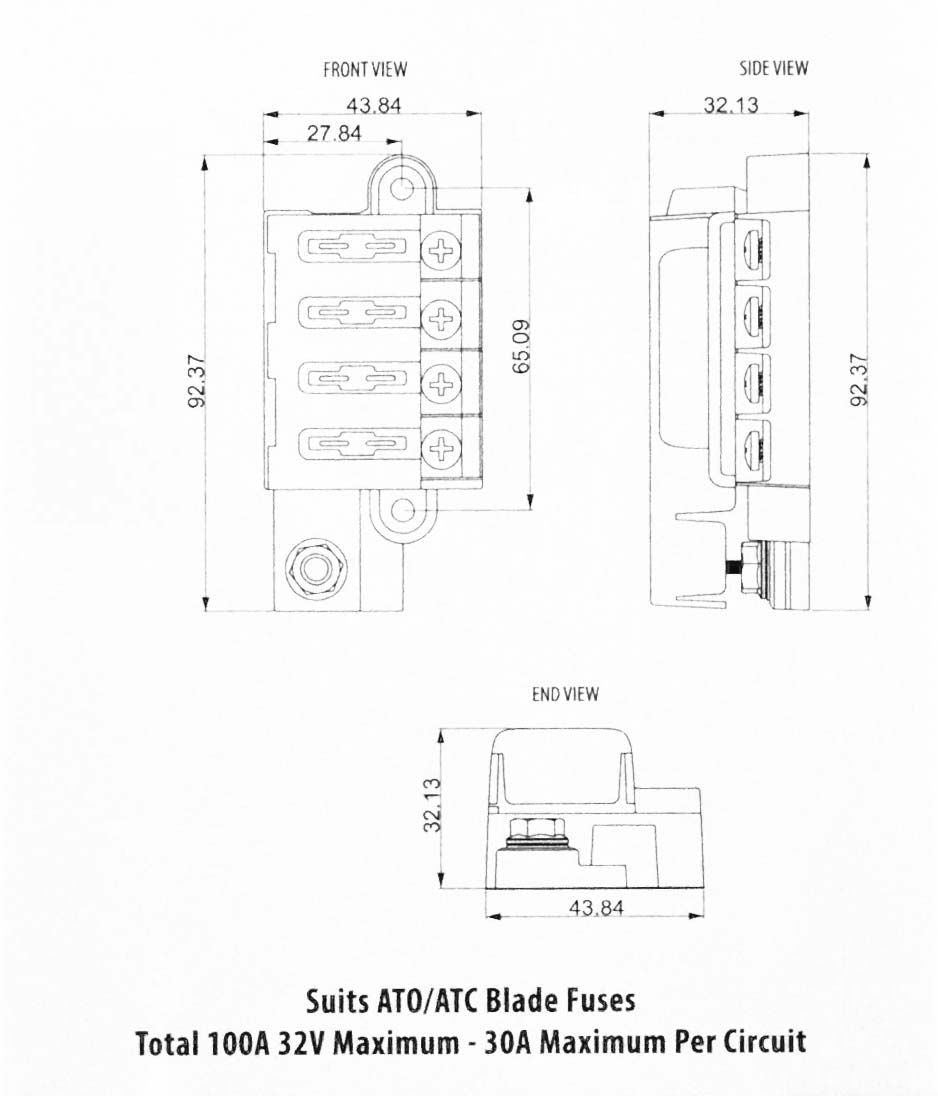 FRONT VIEW

43.84

27.84

92.37

65.09

SIDE VIEW

32.13

92.37

END VIEW

32.13

43.84

Suits ATO/ATC Blade Fuses
Total 100A 32V Maximum - 30A Maximum Per Circuit